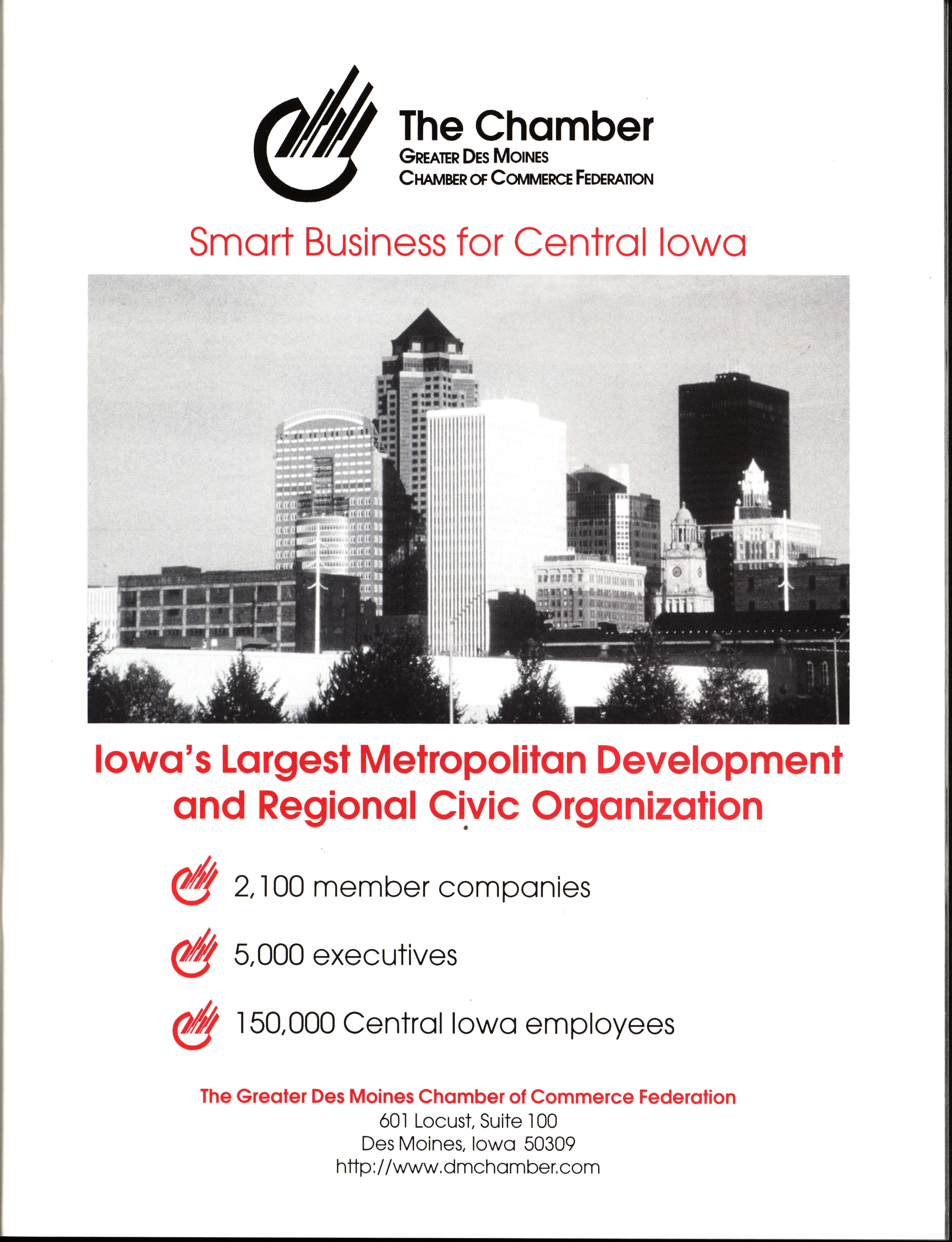 The Chamber
GREATER DES MOINES
CHAMBER OF COMMERCE FEDERATION

Smart Business for Central Iowa

Iowa's Largest Metropolitan Development and Regional Civic Organization

2,100 member companies

5,000 executives

150,000 Central Iowa employees

The Greater Des Moines Chamber of Commerce Federation
601 Locust, Suite 100
Des Moines, Iowa 50309
http://www.dmchamber.com